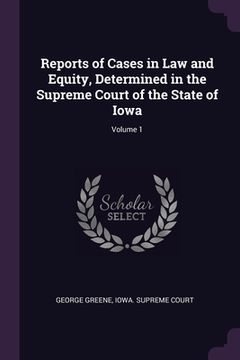 Reports of Cases in Law and Equity, Determined in the Supreme Court of the State of Iowa

Volume 1

Scholar SELECT

GEORGE GREENE, IOWA. SUPREME COURT